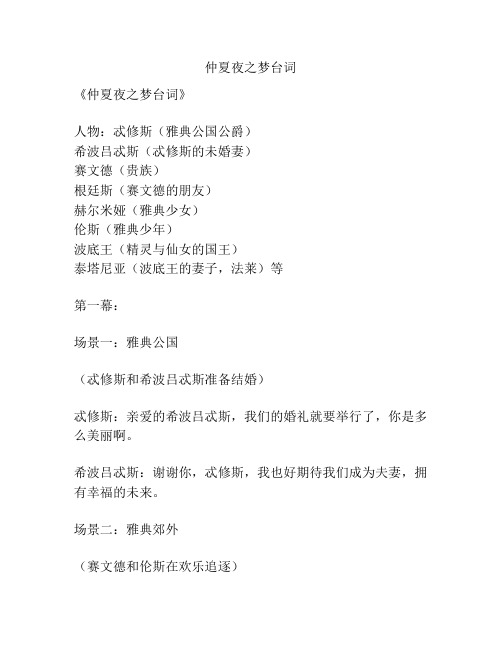 仲夏夜之梦台词

《仲夏夜之梦台词》

人物：忒修斯（雅典公国公爵）
希波吕忒斯（忒修斯的未婚妻）
赛文德（贵族）
根廷斯（赛文德的朋友）
赫尔米娅（雅典少女）
伦斯（雅典少年）
波底王（精灵与仙女的国王）
泰塔尼亚（波底王的妻子，法莱）等

第一幕：

场景一：雅典公国

（忒修斯和希波吕忒斯准备结婚）

忒修斯：亲爱的希波吕忒斯，我们的婚礼就要举行了，你是多么美丽啊。

希波吕忒斯：谢谢你，忒修斯，我也好期待我们成为夫妻，拥有幸福的未来。

场景二：雅典郊外

（赛文德和伦斯在欢乐追逐）